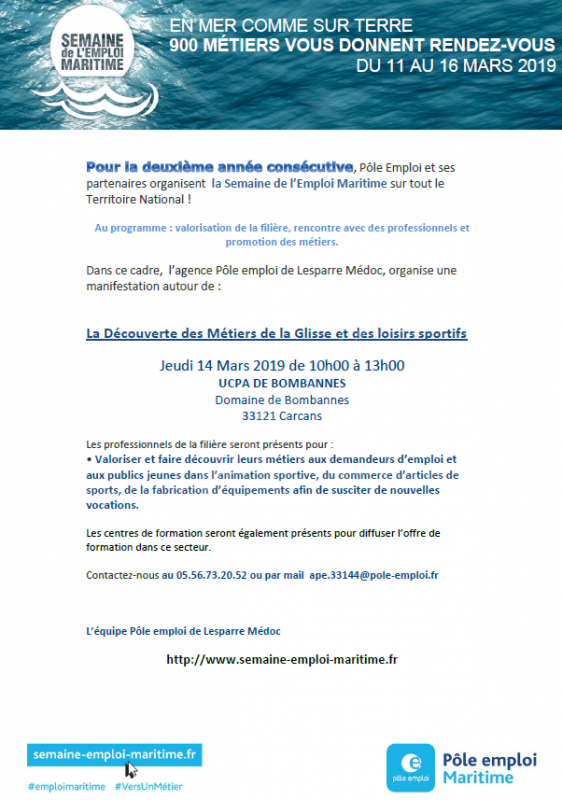 SEMAINE de L'EMPLOI MARITIME

EN MER COMME SUR TERRE
900 MÉTIERS VOUS DONNENT RENDEZ-VOUS
DU 11 AU 16 MARS 2019

Pour la deuxième année consécutive, Pôle Emploi et ses partenaires organisent la Semaine de l'Emploi Maritime sur tout le Territoire National !

Au programme : valorisation de la filière, rencontre avec des professionnels et promotion des métiers.

Dans ce cadre, l'agence Pôle emploi de Lesparre Médoc, organise une manifestation autour de :

La Découverte des Métiers de la Glisse et des loisirs sportifs

Jeudi 14 Mars 2019 de 10h00 à 13h00
UCPA DE BOMBANNES
Domaine de Bombannes
33121 Carcans

Les professionnels de la filière seront présents pour :
• Valoriser et faire découvrir leurs métiers aux demandeurs d'emploi et aux publics jeunes dans l'animation sportive, du commerce d'articles de sports, de la fabrication d'équipements afin de susciter de nouvelles vocations.

Les centres de formation seront également présents pour diffuser l'offre de formation dans ce secteur.

Contactez-nous au 05.56.73.20.52 ou par mail ape.33144@pole-emploi.fr

L'équipe Pôle emploi de Lesparre Médoc

http://www.semaine-emploi-maritime.fr

semaine-emploi-maritime.fr
#emploimaritime #VersUnMétier

pôle emploi
Pôle emploi
Maritime